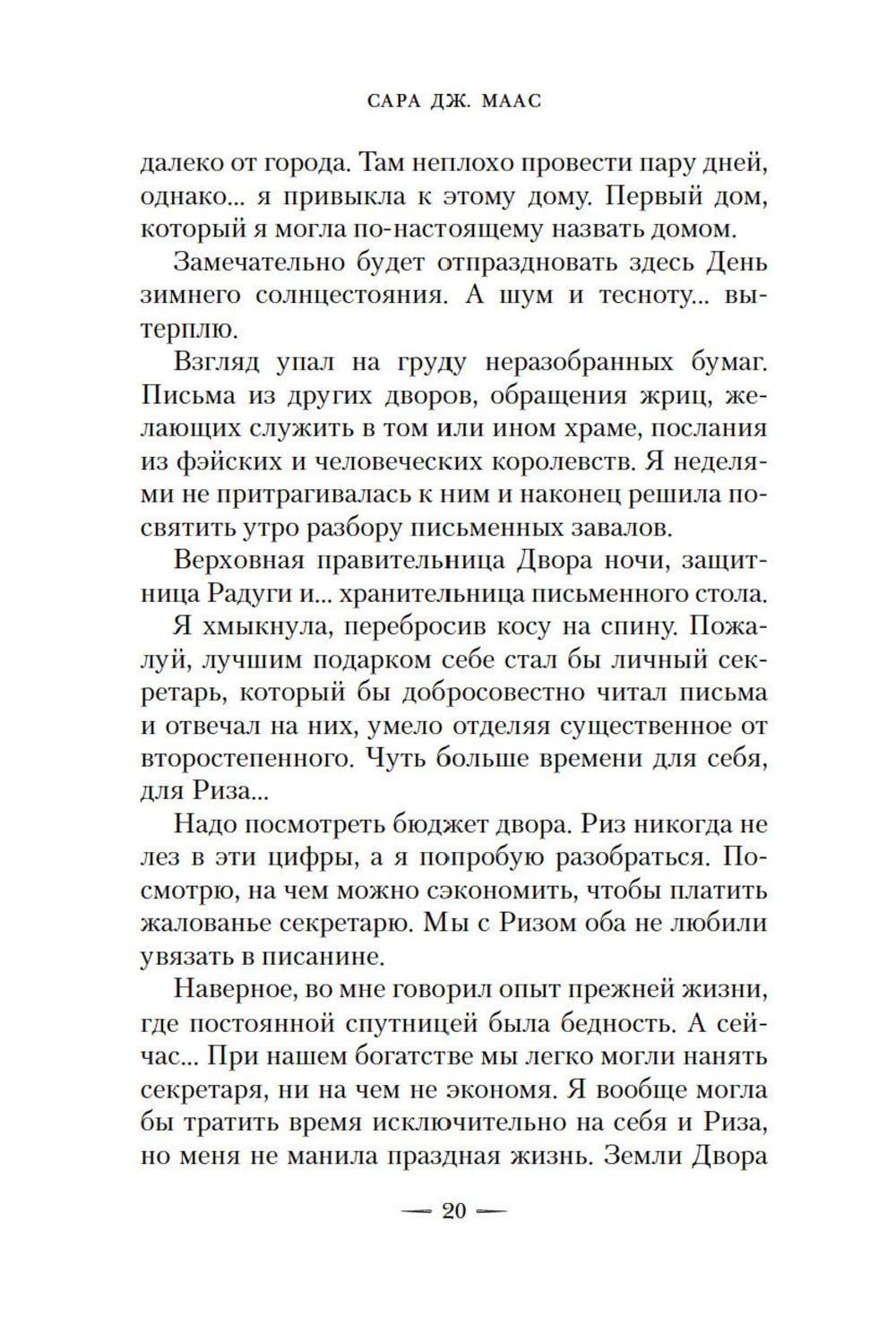 САРА ДЖ. МААС

далеко от города. Там неплохо провести пару дней, однако... я привыкла к этому дому. Первый дом, который я могла по-настоящему назвать домом.

Замечательно будет отпраздновать здесь День зимнего солнцестояния. А шум и тесноту... вытерплю.

Взгляд упал на груду неразобранных бумаг. Письма из других дворов, обращения жриц, желающих служить в том или ином храме, послания из фэйских и человеческих королевств. Я неделями не притрагивалась к ним и наконец решила посвятить утро разбору письменных завалов.

Верховная правительница Двора ночи, защитница Радуги и... хранительница письменного стола.

Я хмыкнула, перебросив косу на спину. Пожалуй, лучшим подарком себе стал бы личный секретарь, который бы добросовестно читал письма и отвечал на них, умело отделяя существенное от второстепенного. Чуть больше времени для себя, для Риза...

Надо посмотреть бюджет двора. Риз никогда не лез в эти цифры, а я попробую разобраться. Посмотрю, на чем можно сэкономить, чтобы платить жалованье секретарю. Мы с Ризом оба не любили увязать в писанине.

Наверное, во мне говорил опыт прежней жизни, где постоянной спутницей была бедность. А сейчас... При нашем богатстве мы легко могли нанять секретаря, ни на чем не экономя. Я вообще могла бы тратить время исключительно на себя и Риза, но меня не манила праздная жизнь. Земли Двора

— 20 —